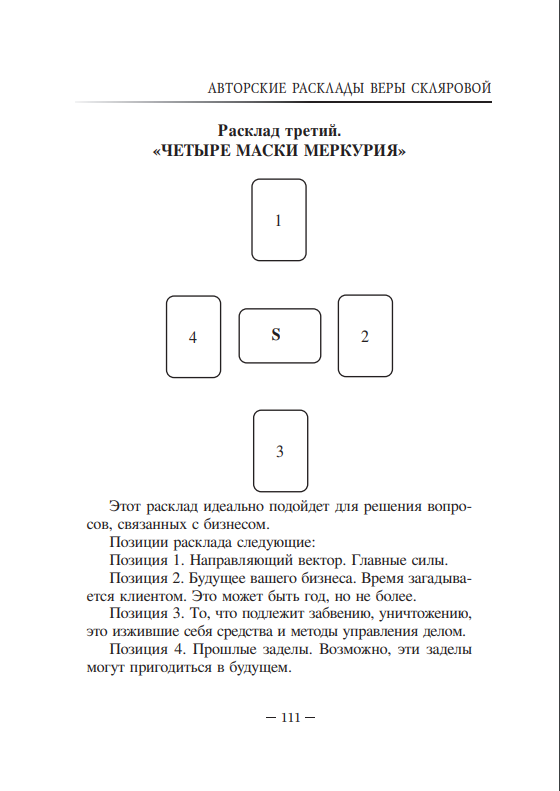 АВТОРСКИЕ РАСКЛАДЫ ВЕРЫ СКЛЯРОВОЙ

Расклад третий.
«ЧЕТЫРЕ МАСКИ МЕРКУРИЯ»

1

4

S

2

3

Этот расклад идеально подойдет для решения вопросов, связанных с бизнесом.

Позиции расклада следующие:

Позиция 1. Направляющий вектор. Главные силы.

Позиция 2. Будущее вашего бизнеса. Время загадывается клиентом. Это может быть год, но не более.

Позиция 3. То, что подлежит забвению, уничтожению, это изжившие себя средства и методы управления делом.

Позиция 4. Прошлые заделы. Возможно, эти заделы могут пригодиться в будущем.

— 111 —